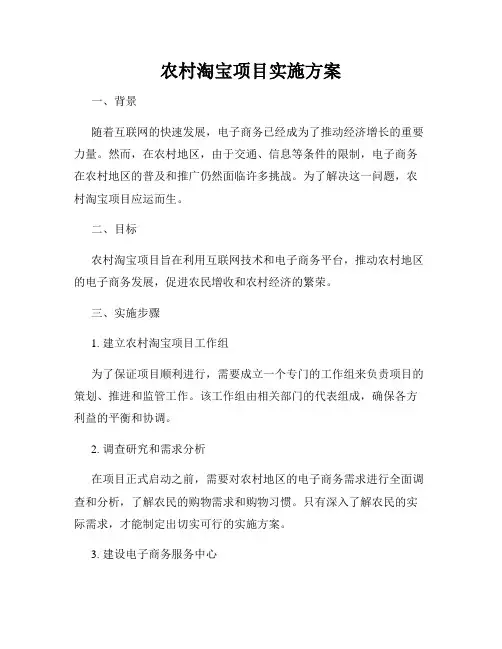 农村淘宝项目实施方案

一、背景

随着互联网的快速发展，电子商务已经成为了推动经济增长的重要力量。然而，在农村地区，由于交通、信息等条件的限制，电子商务在农村地区的普及和推广仍然面临许多挑战。为了解决这一问题，农村淘宝项目应运而生。

二、目标

农村淘宝项目旨在利用互联网技术和电子商务平台，推动农村地区的电子商务发展，促进农民增收和农村经济的繁荣。

三、实施步骤

1. 建立农村淘宝项目工作组

为了保证项目顺利进行，需要成立一个专门的工作组来负责项目的策划、推进和监管工作。该工作组由相关部门的代表组成，确保各方利益的平衡和协调。

2. 调查研究和需求分析

在项目正式启动之前，需要对农村地区的电子商务需求进行全面调查和分析，了解农民的购物需求和购物习惯。只有深入了解农民的实际需求，才能制定出切实可行的实施方案。

3. 建设电子商务服务中心